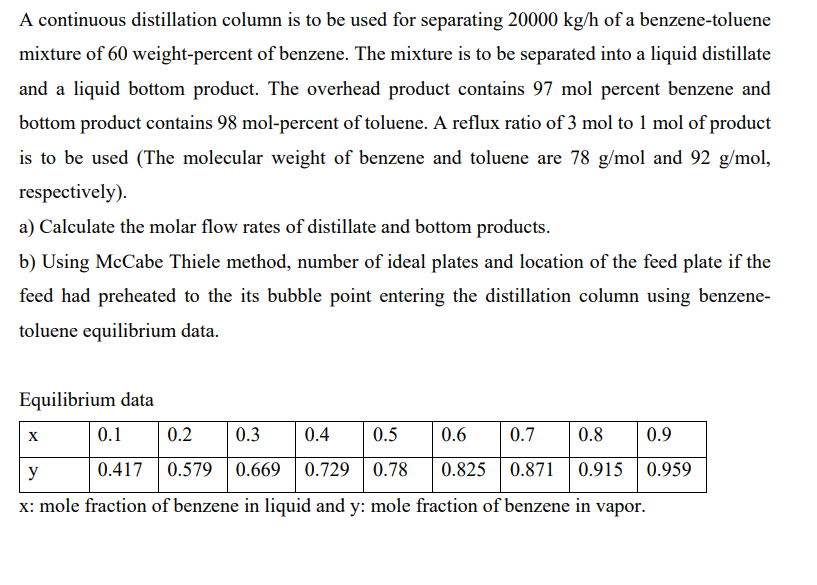 A continuous distillation column is to be used for separating 20000 kg/h of a benzene-toluene mixture of 60 weight-percent of benzene. The mixture is to be separated into a liquid distillate and a liquid bottom product. The overhead product contains 97 mol percent benzene and bottom product contains 98 mol-percent of toluene. A reflux ratio of 3 mol to 1 mol of product is to be used (The molecular weight of benzene and toluene are 78 g/mol and 92 g/mol, respectively).

a) Calculate the molar flow rates of distillate and bottom products.

b) Using McCabe Thiele method, number of ideal plates and location of the feed plate if the feed had preheated to the its bubble point entering the distillation column using benzene-toluene equilibrium data.

Equilibrium data

| x | 0.1 | 0.2 | 0.3 | 0.4 | 0.5 | 0.6 | 0.7 | 0.8 | 0.9 |
|---|---|---|---|---|---|---|---|---|---|
| y | 0.417 | 0.579 | 0.669 | 0.729 | 0.78 | 0.825 | 0.871 | 0.915 | 0.959 |

x: mole fraction of benzene in liquid and y: mole fraction of benzene in vapor.